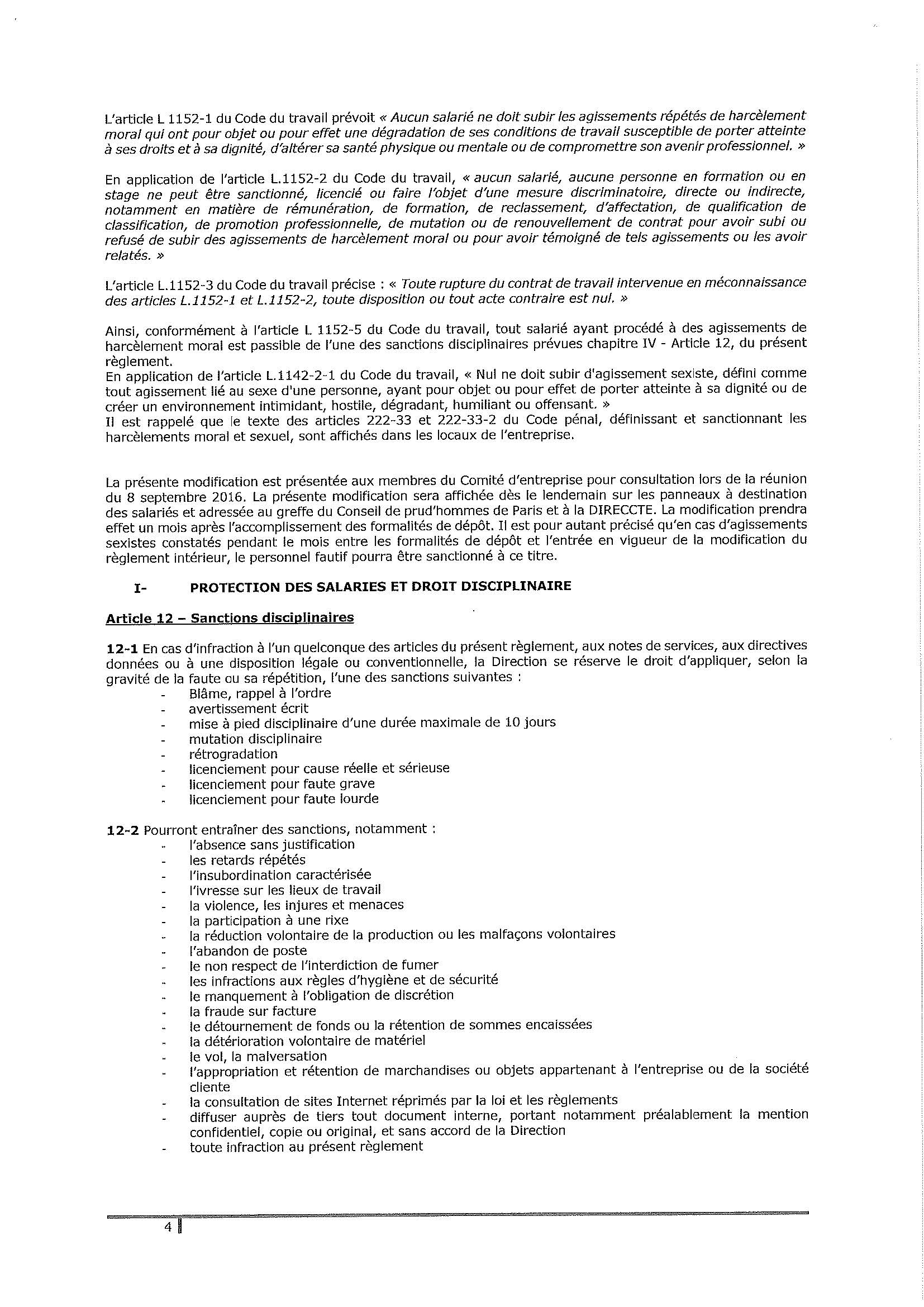 L'article L 1152-1 du Code du travail prévoit « Aucun salarié ne doit subir les agissements répétés de harcèlement moral qui ont pour objet ou pour effet une dégradation de ses conditions de travail susceptible de porter atteinte à ses droits et à sa dignité, d'altérer sa santé physique ou mentale ou de compromettre son avenir professionnel. »

En application de l'article L.1152-2 du Code du travail, « aucun salarié, aucune personne en formation ou en stage ne peut être sanctionné, licencié ou faire l'objet d'une mesure discriminatoire, directe ou indirecte, notamment en matière de rémunération, de formation, de reclassement, d'affectation, de qualification de classification, de promotion professionnelle, de mutation ou de renouvellement de contrat pour avoir subi ou refusé de subir des agissements de harcèlement moral ou pour avoir témoigné de tels agissements ou les avoir relatés. »

L'article L.1152-3 du Code du travail précise : « Toute rupture du contrat de travail intervenue en méconnaissance des articles L.1152-1 et L.1152-2, toute disposition ou tout acte contraire est nul. »

Ainsi, conformément à l'article L 1152-5 du Code du travail, tout salarié ayant procédé à des agissements de harcèlement moral est passible de l'une des sanctions disciplinaires prévues chapitre IV - Article 12, du présent règlement.
En application de l'article L.1142-2-1 du Code du travail, « Nul ne doit subir d'agissement sexiste, défini comme tout agissement lié au sexe d'une personne, ayant pour objet ou pour effet de porter atteinte à sa dignité ou de créer un environnement intimidant, hostile, dégradant, humiliant ou offensant. »
Il est rappelé que le texte des articles 222-33 et 222-33-2 du Code pénal, définissant et sanctionnant les harcèlements moral et sexuel, sont affichés dans les locaux de l'entreprise.

La présente modification est présentée aux membres du Comité d'entreprise pour consultation lors de la réunion du 8 septembre 2016. La présente modification sera affichée dès le lendemain sur les panneaux à destination des salariés et adressée au greffe du Conseil de prud'hommes de Paris et à la DIRECCTE. La modification prendra effet un mois après l'accomplissement des formalités de dépôt. Il est pour autant précisé qu'en cas d'agissements sexistes constatés pendant le mois entre les formalités de dépôt et l'entrée en vigueur de la modification du règlement intérieur, le personnel fautif pourra être sanctionné à ce titre.

I- PROTECTION DES SALARIES ET DROIT DISCIPLINAIRE

Article 12 – Sanctions disciplinaires

12-1 En cas d'infraction à l'un quelconque des articles du présent règlement, aux notes de services, aux directives données ou à une disposition légale ou conventionnelle, la Direction se réserve le droit d'appliquer, selon la gravité de la faute ou sa répétition, l'une des sanctions suivantes :
- Blâme, rappel à l'ordre
- avertissement écrit
- mise à pied disciplinaire d'une durée maximale de 10 jours
- mutation disciplinaire
- rétrogradation
- licenciement pour cause réelle et sérieuse
- licenciement pour faute grave
- licenciement pour faute lourde

12-2 Pourront entraîner des sanctions, notamment :
- l'absence sans justification
- les retards répétés
- l'insubordination caractérisée
- l'ivresse sur les lieux de travail
- la violence, les injures et menaces
- la participation à une rixe
- la réduction volontaire de la production ou les malfaçons volontaires
- l'abandon de poste
- le non respect de l'interdiction de fumer
- les infractions aux règles d'hygiène et de sécurité
- le manquement à l'obligation de discrétion
- la fraude sur facture
- le détournement de fonds ou la rétention de sommes encaissées
- la détérioration volontaire de matériel
- le vol, la malversation
- l'appropriation et rétention de marchandises ou objets appartenant à l'entreprise ou de la société cliente
- la consultation de sites Internet réprimés par la loi et les règlements
- diffuser auprès de tiers tout document interne, portant notamment préalablement la mention confidentiel, copie ou original, et sans accord de la Direction
- toute infraction au présent règlement

4